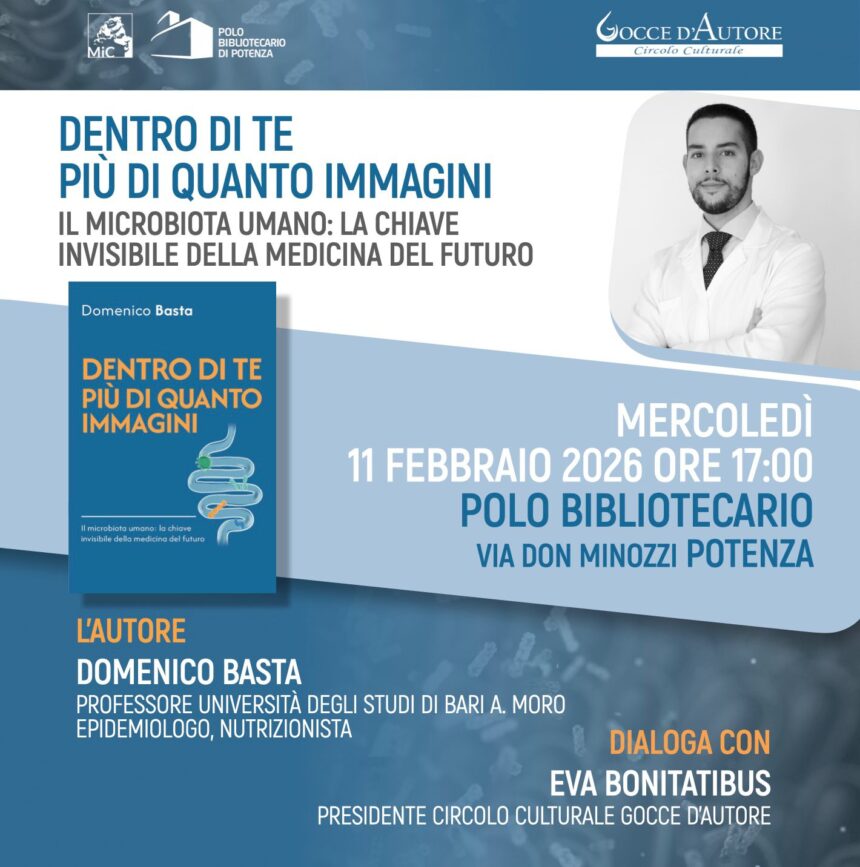 MiC

POLO BIBLIOTECARIO DI POTENZA

GOCCE D'AUTORE
Circolo Culturale

DENTRO DI TE
PIÙ DI QUANTO IMMAGINI

IL MICROBIOTA UMANO: LA CHIAVE INVISIBILE DELLA MEDICINA DEL FUTURO

Domenico Basta

DENTRO DI TE
PIÙ DI QUANTO
IMMAGINI

Il microbiota umano: la chiave invisibile della medicina del futuro

MERCOLEDÌ
11 FEBBRAIO 2026 ORE 17:00
POLO BIBLIOTECARIO
VIA DON MINOZZI POTENZA

L'AUTORE
DOMENICO BASTA
PROFESSORE UNIVERSITÀ DEGLI STUDI DI BARI A. MORO
EPIDEMIOLOGO, NUTRIZIONISTA

DIALOGA CON
EVA BONITATIBUS
PRESIDENTE CIRCOLO CULTURALE GOCCE D'AUTORE